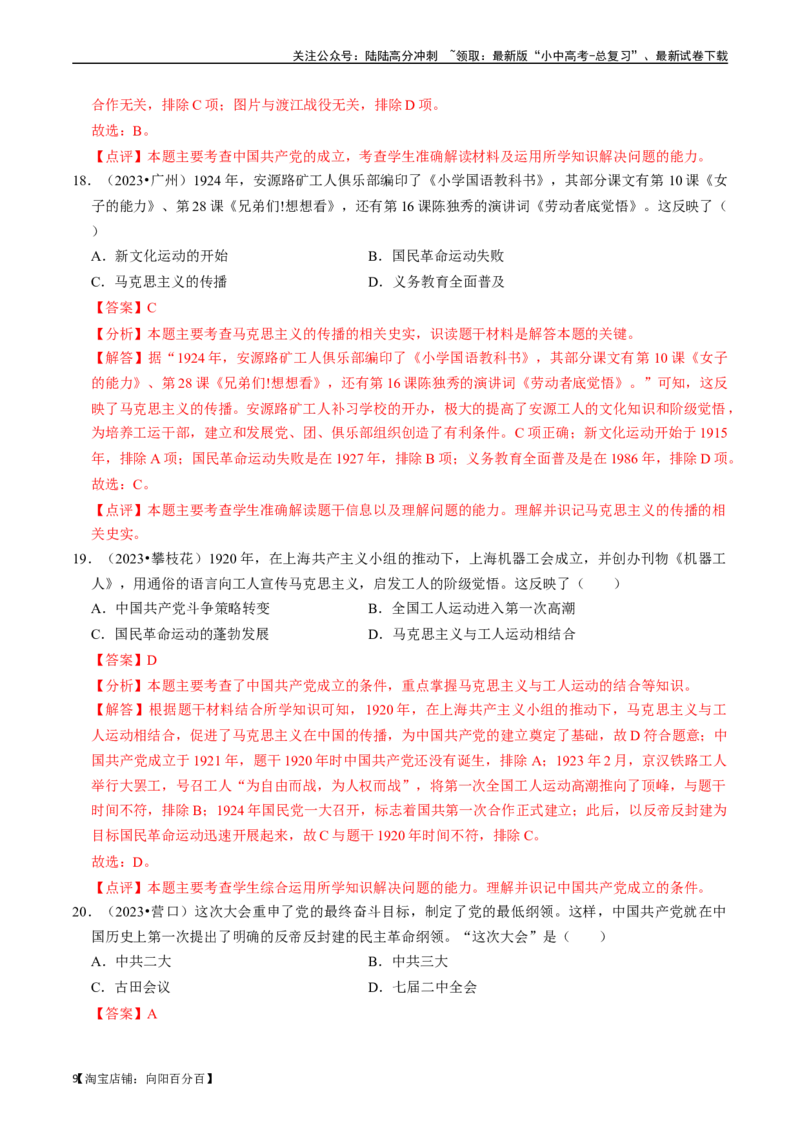 关注公众号：陆陆高分冲刺 ~领取：最新版“小中高考-总复习”、最新试卷下载

合作无关，排除C项；图片与渡江战役无关，排除D项。

故选：B。

【点评】本题主要考查中国共产党的成立，考查学生准确解读材料及运用所学知识解决问题的能力。

18.（2023•广州）1924年，安源路矿工人俱乐部编印了《小学国语教科书》，其部分课文有第10课《女子的能力》、第28课《兄弟们!想想看》，还有第16课陈独秀的演讲词《劳动者底觉悟》。这反映了（ ）

A．新文化运动的开始 B．国民革命运动失败

C．马克思主义的传播 D．义务教育全面普及

【答案】C

【分析】本题主要考查马克思主义的传播的相关史实，识读题干材料是解答本题的关键。

【解答】据“1924年，安源路矿工人俱乐部编印了《小学国语教科书》，其部分课文有第10课《女子的能力》、第28课《兄弟们!想想看》，还有第16课陈独秀的演讲词《劳动者底觉悟》。”可知，这反映了马克思主义的传播。安源路矿工人补习学校的开办，极大的提高了安源工人的文化知识和阶级觉悟，为培养工运干部，建立和发展党、团、俱乐部组织创造了有利条件。C项正确；新文化运动开始于1915年，排除A项；国民革命运动失败是在1927年，排除B项；义务教育全面普及是在1986年，排除D项。

故选：C。

【点评】本题主要考查学生准确解读题干信息以及理解问题的能力。理解并识记马克思主义的传播的相关史实。

19.（2023•攀枝花）1920年，在上海共产主义小组的推动下，上海机器工会成立，并创办刊物《机器工人》，用通俗的语言向工人宣传马克思主义，启发工人的阶级觉悟。这反映了（ ）

A．中国共产党斗争策略转变 B．全国工人运动进入第一次高潮

C．国民革命运动的蓬勃发展 D．马克思主义与工人运动相结合

【答案】D

【分析】本题主要考查了中国共产党成立的条件，重点掌握马克思主义与工人运动的结合等知识。

【解答】根据题干材料结合所学知识可知，1920年，在上海共产主义小组的推动下，马克思主义与工人运动相结合，促进了马克思主义在中国的传播，为中国共产党的建立奠定了基础，故D符合题意；中国共产党成立于1921年，题干1920年时中国共产党还没有诞生，排除A；1923年2月，京汉铁路工人举行大罢工，号召工人“为自由而战，为人权而战”，将第一次全国工人运动高潮推向了顶峰，与题干时间不符，排除B；1924年国民党一大召开，标志着国共第一次合作正式建立；此后，以反帝反封建为目标国民革命运动迅速开展起来，故C与题干1920年时间不符，排除C。

故选：D。

【点评】本题主要考查学生综合运用所学知识解决问题的能力。理解并识记中国共产党成立的条件。

20.（2023•营口）这次大会重申了党的最终奋斗目标，制定了党的最低纲领。这样，中国共产党就在中国历史上第一次提出了明确的反帝反封建的民主革命纲领。“这次大会”是（ ）

A．中共二大 B．中共三大

C．古田会议 D．七届二中全会

【答案】A

9【淘宝店铺：向阳百分百】